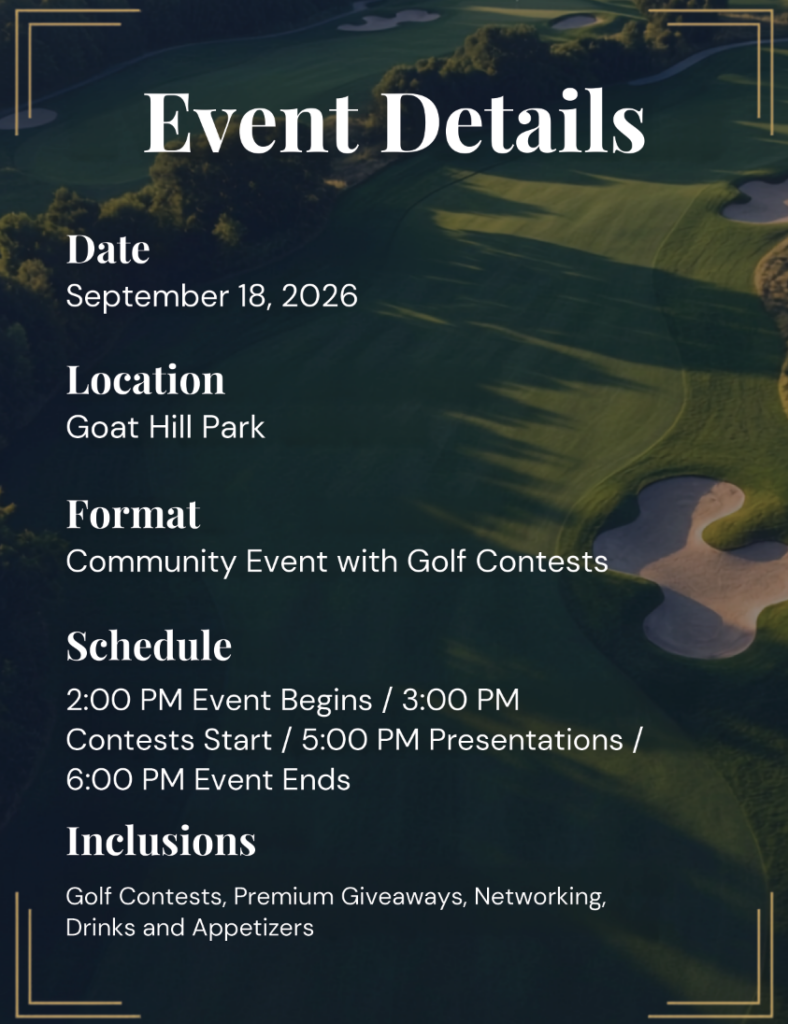 Event Details

Date
September 18, 2026

Location
Goat Hill Park

Format
Community Event with Golf Contests

Schedule
2:00 PM Event Begins / 3:00 PM Contests Start / 5:00 PM Presentations / 6:00 PM Event Ends

Inclusions
Golf Contests, Premium Giveaways, Networking, Drinks and Appetizers